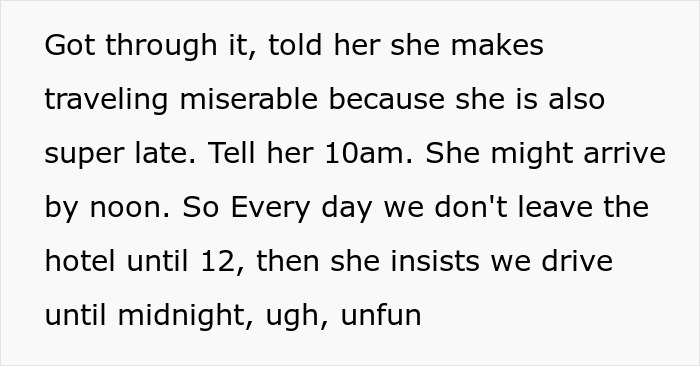 Got through it, told her she makes traveling miserable because she is also super late. Tell her 10am. She might arrive by noon. So Every day we don't leave the hotel until 12, then she insists we drive until midnight, ugh, unfun